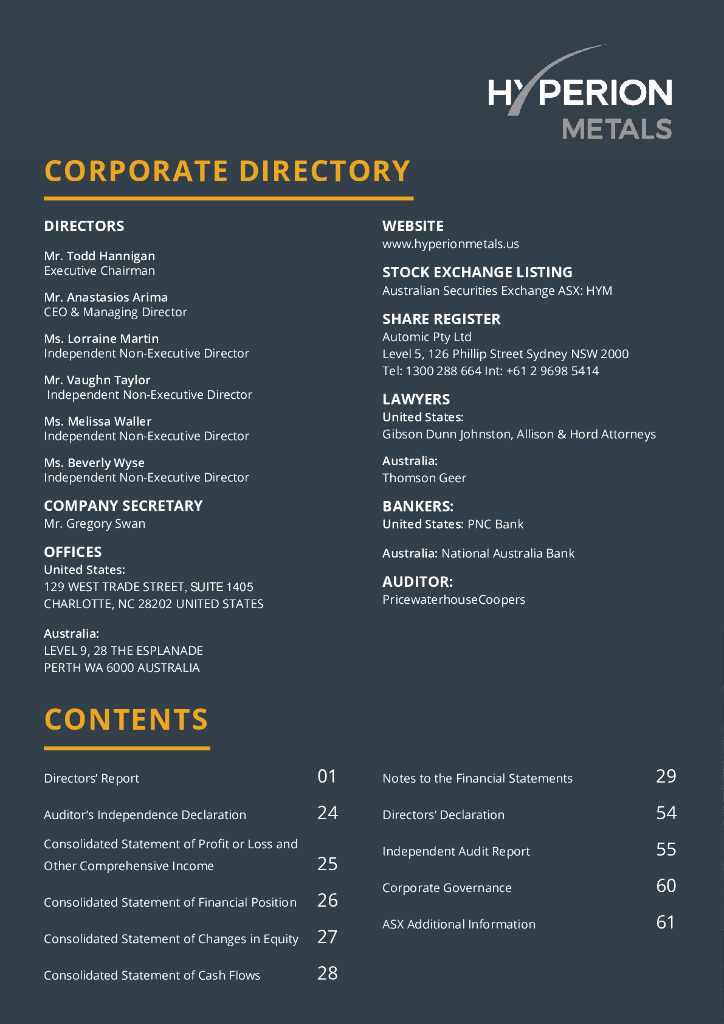 HYPERION
METALS

CORPORATE DIRECTORY

DIRECTORS

Mr. Todd Hannigan
Executive Chairman

Mr. Anastasios Arima
CEO & Managing Director

Ms. Lorraine Martin
Independent Non-Executive Director

Mr. Vaughn Taylor
Independent Non-Executive Director

Ms. Melissa Waller
Independent Non-Executive Director

Ms. Beverly Wyse
Independent Non-Executive Director

COMPANY SECRETARY
Mr. Gregory Swan

OFFICES
United States:
129 WEST TRADE STREET, SUITE 1405
CHARLOTTE, NC 28202 UNITED STATES

Australia:
LEVEL 9, 28 THE ESPLANADE
PERTH WA 6000 AUSTRALIA

WEBSITE
www.hyperionmetals.us

STOCK EXCHANGE LISTING
Australian Securities Exchange ASX: HYM

SHARE REGISTER
Automic Pty Ltd
Level 5, 126 Phillip Street Sydney NSW 2000
Tel: 1300 288 664 Int: +61 2 9698 5414

LAWYERS
United States:
Gibson Dunn Johnston, Allison & Hord Attorneys

Australia:
Thomson Geer

BANKERS:
United States: PNC Bank

Australia: National Australia Bank

AUDITOR:
PricewaterhouseCoopers

CONTENTS

Directors' Report 01

Auditor's Independence Declaration 24

Consolidated Statement of Profit or Loss and Other Comprehensive Income 25

Consolidated Statement of Financial Position 26

Consolidated Statement of Changes in Equity 27

Consolidated Statement of Cash Flows 28

Notes to the Financial Statements 29

Directors' Declaration 54

Independent Audit Report 55

Corporate Governance 60

ASX Additional Information 61